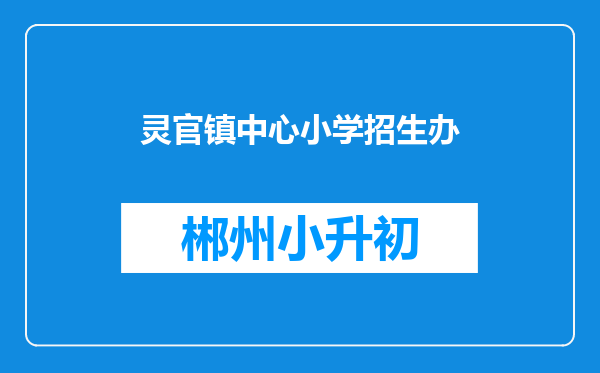 灵官镇中心小学招生办

郴州小升初